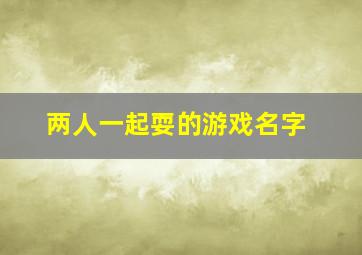 两人一起耍的游戏名字